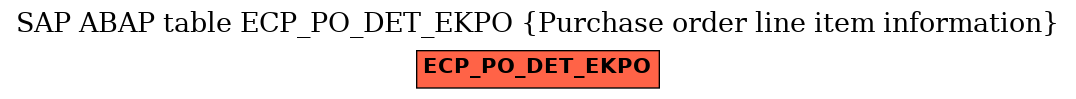 SAP ABAP table ECP_PO_DET_EKPO {Purchase order line item information}

ECP_PO_DET_EKPO